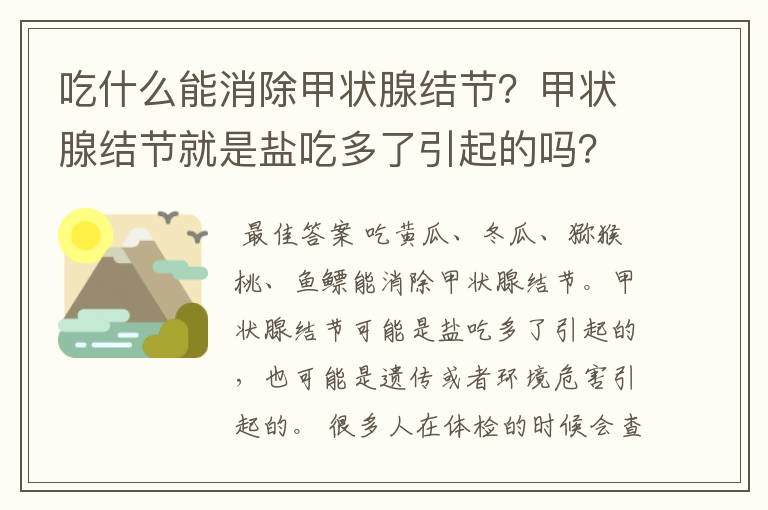 吃什么能消除甲状腺结节？甲状腺结节就是盐吃多了引起的吗？

最佳答案 吃黄瓜、冬瓜、猕猴桃、鱼鳔能消除甲状腺结节。甲状腺结节可能是盐吃多了引起的，也可能是遗传或者环境危害引起的。很多人在体检的时候会查